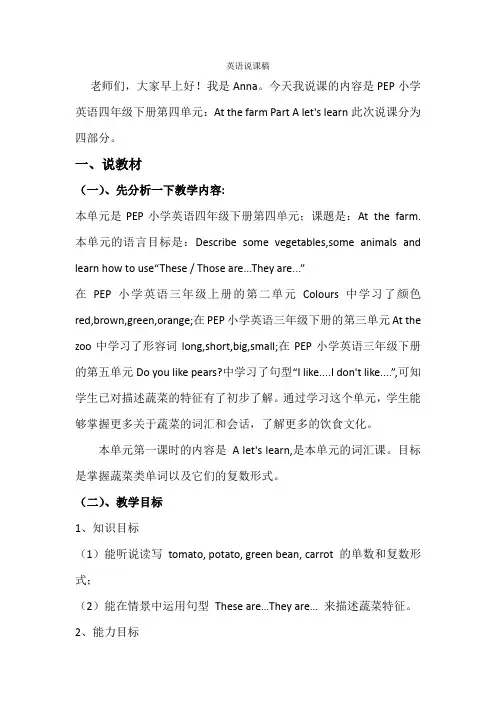 英语说课稿

老师们，大家早上好！我是 Anna。今天我说课的内容是 PEP 小学英语四年级下册第四单元：At the farm Part A let's learn 此次说课分为四部分。

一、说教材

（一）、先分析一下教学内容:

本单元是 PEP 小学英语四年级下册第四单元：课题是：At the farm. 本单元的语言目标是：Describe some vegetables,some animals and learn how to use"These / Those are...They are..."

在 PEP 小学英语三年级上册的第二单元 Colours 中学习了颜色 red,brown,green,orange;在 PEP 小学英语三年级下册的第三单元 At the zoo 中学习了形容词 long,short,big,small;在 PEP 小学英语三年级下册的第五单元 Do you like pears?中学习了句型"I like....I don't like....",可知学生已对描述蔬菜的特征有了初步了解。通过学习这个单元，学生能够掌握更多关于蔬菜的词汇和会话，了解更多的饮食文化。

本单元第一课时的内容是 A let's learn,是本单元的词汇课。目标是掌握蔬菜类单词以及它们的复数形式。

（二）、教学目标

1、知识目标

（1）能听说读写 tomato, potato, green bean, carrot 的单数和复数形式；

（2）能在情景中运用句型 These are...They are... 来描述蔬菜特征。

2、能力目标